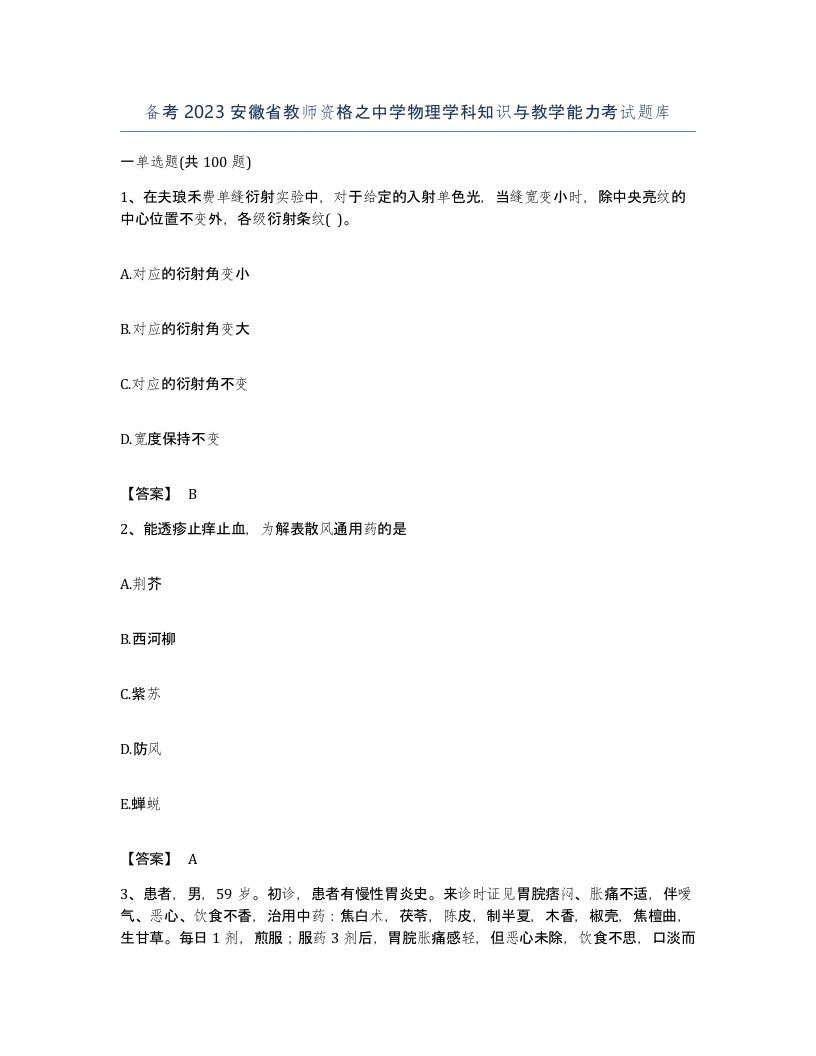 备考2023安徽省教师资格之中学物理学科知识与教学能力考试题库

一单选题(共100题)

1、在夫琅禾费单缝衍射实验中，对于给定的入射单色光，当缝宽变小时，除中央亮纹的中心位置不变外，各级衍射条纹( )。

A.对应的衍射角变小

B.对应的衍射角变大

C.对应的衍射角不变

D.宽度保持不变

【答案】 B

2、能透疹止痒止血，为解表散风通用药的是

A.荆芥

B.西河柳

C.紫苏

D.防风

E.蝉蜕

【答案】 A

3、患者，男，59岁。初诊，患者有慢性胃炎史。来诊时证见胃脘痞闷、胀痛不适，伴嗳气、恶心、饮食不香，治用中药：焦白术，茯苓，陈皮，制半夏，木香，椒壳，焦檀曲，生甘草。每日1剂，煎服；服药3剂后，胃脘胀痛感轻，但恶心未除，饮食不思，口淡而